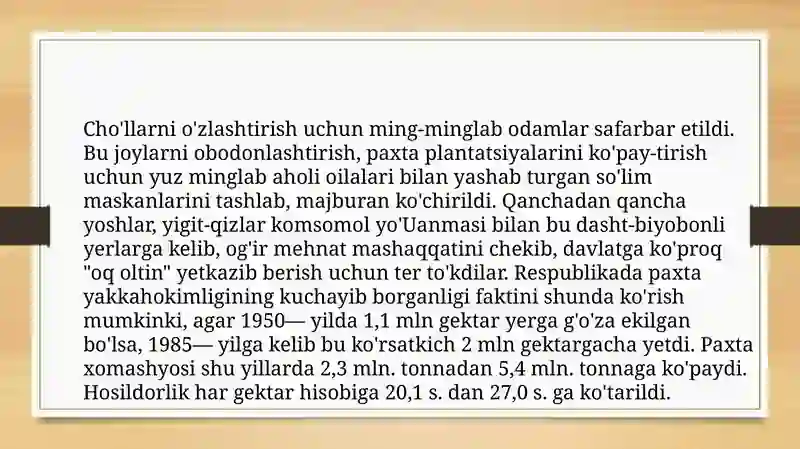 Cho'llarni o'zlashtirish uchun ming-minglab odamlar safarbar etildi. Bu joylarni obodonlashtirish, paxta plantatsiyalarini ko'pay-tirish uchun yuz minglab aholi oilalari bilan yashab turgan so'lim maskanlarini tashlab, majburan ko'chirildi. Qanchadan qancha yoshlar, yigit-qizlar komsomol yo'Uanmasi bilan bu dasht-biyobonli yerlarga kelib, og'ir mehnat mashaqqatini chekib, davlatga ko'proq "oq oltin" yetkazib berish uchun ter to'kdilar. Respublikada paxta yakkahokimligining kuchayib borganligi faktini shunda ko'rish mumkinki, agar 1950— yilda 1,1 mln gektar yerga g'o'za ekilgan bo'lsa, 1985— yilga kelib bu ko'rsatkich 2 mln gektargacha yetdi. Paxta xomashyosi shu yillarda 2,3 mln. tonnadan 5,4 mln. tonnaga ko'paydi. Hosildorlik har gektar hisobiga 20,1 s. dan 27,0 s. ga ko'tarildi.